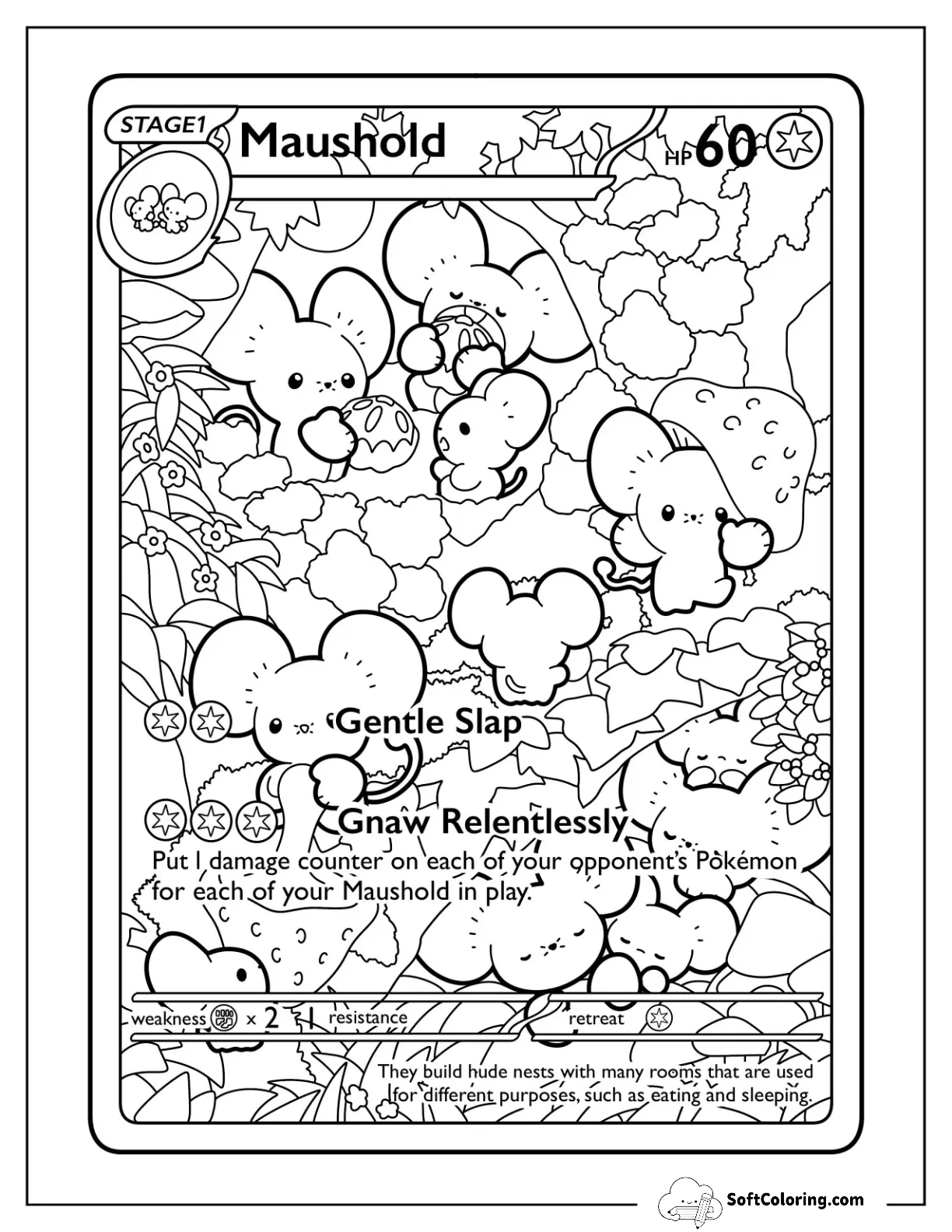 STAGE1

Maushold

HP 60

Gentle Slap

Gnaw Relentlessly

Put 1 damage counter on each of your opponent's Pokémon for each of your Maushold in play.

weakness × 2

resistance

retreat

They build hude nests with many rooms that are used for different purposes, such as eating and sleeping.

SoftColoring.com